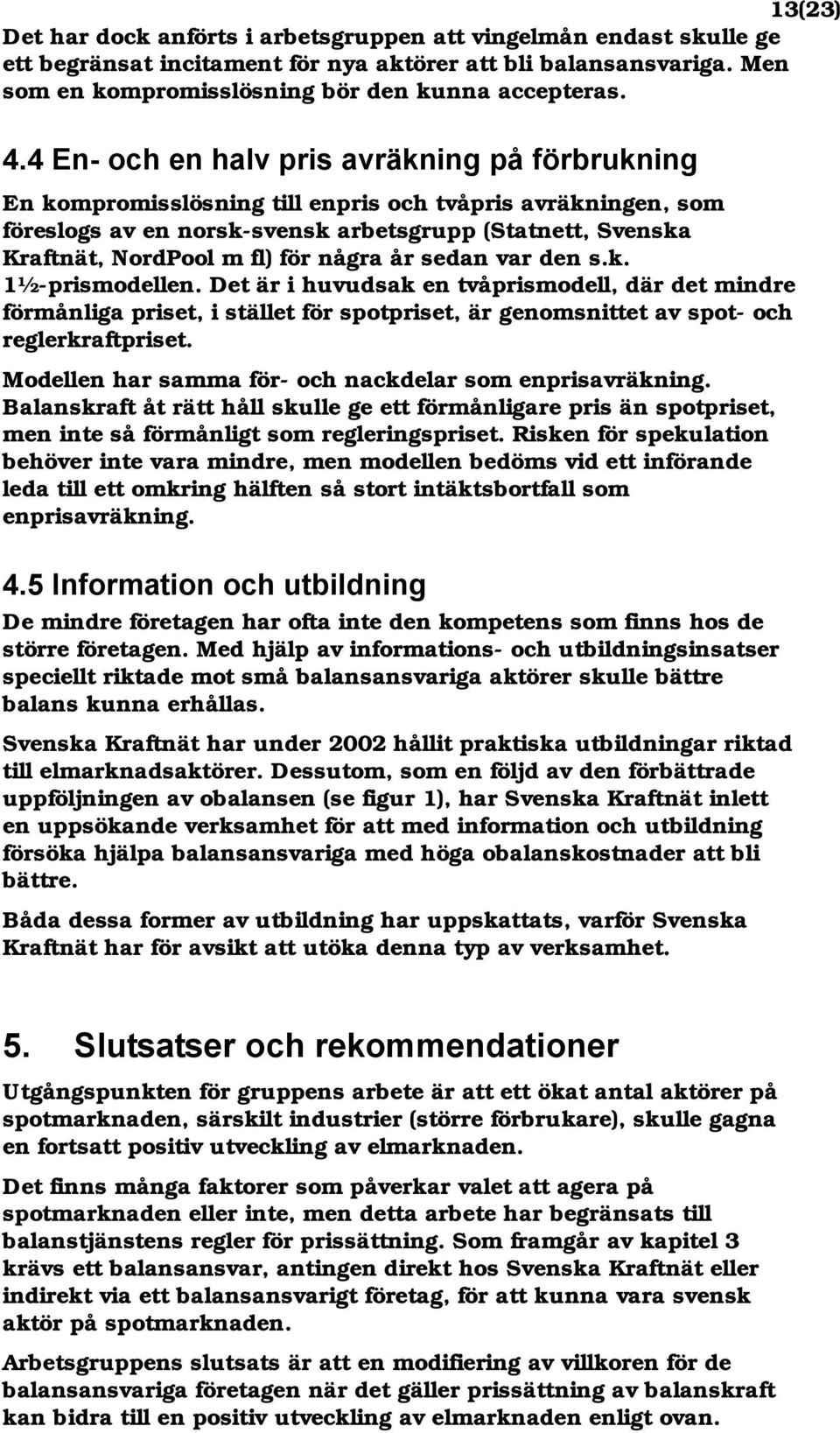 13(23)

Det har dock anförts i arbetsgruppen att vingelmån endast skulle ge ett begränsat incitament för nya aktörer att bli balansansvariga. Men som en kompromisslösning bör den kunna accepteras.

4.4 En- och en halv pris avräkning på förbrukning

En kompromisslösning till enpris och tvåpris avräkningen, som föreslogs av en norsk-svensk arbetsgrupp (Statnett, Svenska Kraftnät, NordPool m fl) för några år sedan var den s.k. 1½-prismodellen. Det är i huvudsak en tvåprismodell, där det mindre förmånliga priset, i stället för spotpriset, är genomsnittet av spot- och reglerkraftpriset.

Modellen har samma för- och nackdelar som enprisavräkning. Balanskraft åt rätt håll skulle ge ett förmånligare pris än spotpriset, men inte så förmånligt som regleringspriset. Risken för spekulation behöver inte vara mindre, men modellen bedöms vid ett införande leda till ett omkring hälften så stort intäktsbortfall som enprisavräkning.

4.5 Information och utbildning

De mindre företagen har ofta inte den kompetens som finns hos de större företagen. Med hjälp av informations- och utbildningsinsatser speciellt riktade mot små balansansvariga aktörer skulle bättre balans kunna erhållas.

Svenska Kraftnät har under 2002 hållit praktiska utbildningar riktad till elmarknadsaktörer. Dessutom, som en följd av den förbättrade uppföljningen av obalansen (se figur 1), har Svenska Kraftnät inlett en uppsökande verksamhet för att med information och utbildning försöka hjälpa balansansvariga med höga obalanskostnader att bli bättre.

Båda dessa former av utbildning har uppskattats, varför Svenska Kraftnät har för avsikt att utöka denna typ av verksamhet.

5. Slutsatser och rekommendationer

Utgångspunkten för gruppens arbete är att ett ökat antal aktörer på spotmarknaden, särskilt industrier (större förbrukare), skulle gagna en fortsatt positiv utveckling av elmarknaden.

Det finns många faktorer som påverkar valet att agera på spotmarknaden eller inte, men detta arbete har begränsats till balanstjänstens regler för prissättning. Som framgår av kapitel 3 krävs ett balansansvar, antingen direkt hos Svenska Kraftnät eller indirekt via ett balansansvarigt företag, för att kunna vara svensk aktör på spotmarknaden.

Arbetsgruppens slutsats är att en modifiering av villkoren för de balansansvariga företagen när det gäller prissättning av balanskraft kan bidra till en positiv utveckling av elmarknaden enligt ovan.